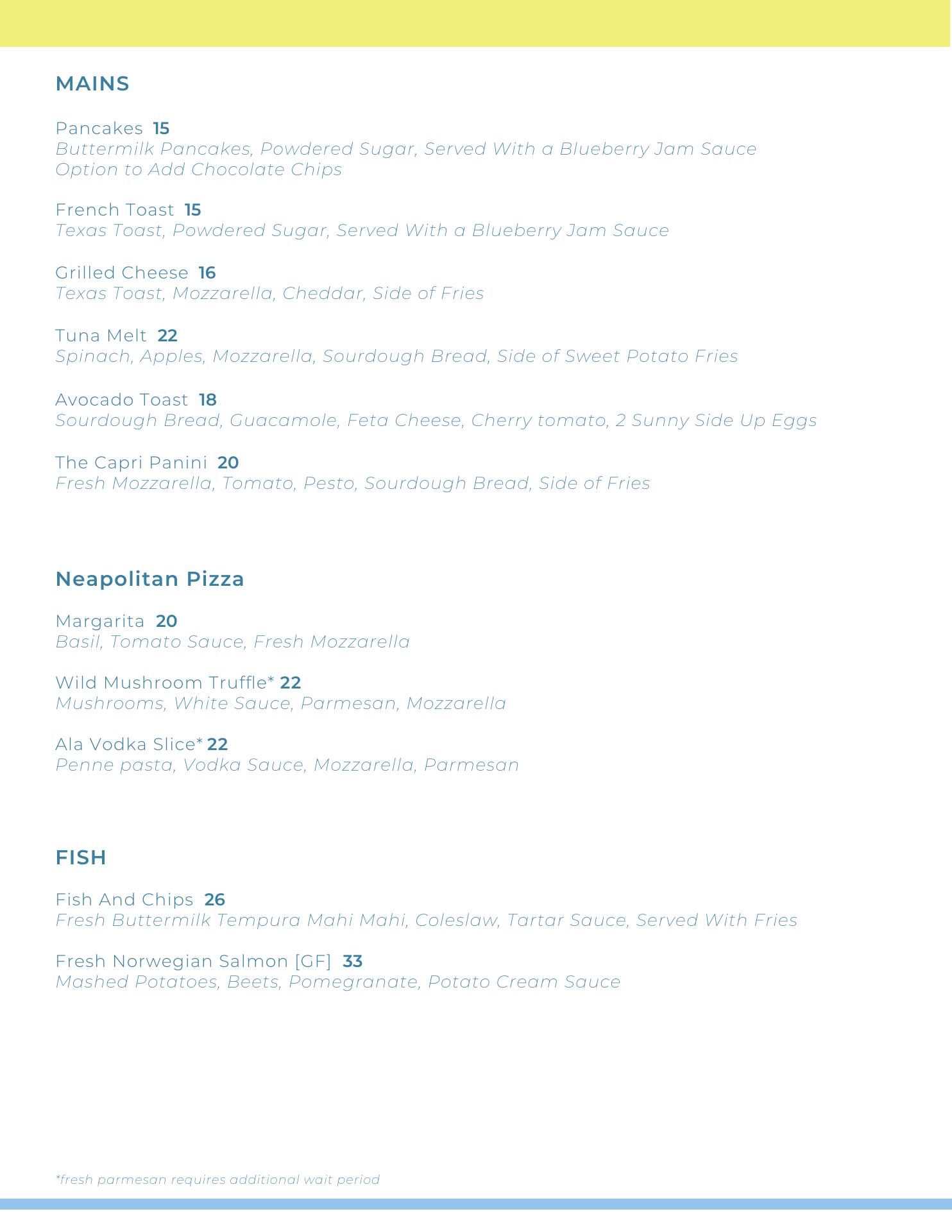 MAINS

Pancakes 15
Buttermilk Pancakes, Powdered Sugar, Served With a Blueberry Jam Sauce
Option to Add Chocolate Chips

French Toast 15
Texas Toast, Powdered Sugar, Served With a Blueberry Jam Sauce

Grilled Cheese 16
Texas Toast, Mozzarella, Cheddar, Side of Fries

Tuna Melt 22
Spinach, Apples, Mozzarella, Sourdough Bread, Side of Sweet Potato Fries

Avocado Toast 18
Sourdough Bread, Guacamole, Feta Cheese, Cherry tomato, 2 Sunny Side Up Eggs

The Capri Panini 20
Fresh Mozzarella, Tomato, Pesto, Sourdough Bread, Side of Fries

Neapolitan Pizza

Margarita 20
Basil, Tomato Sauce, Fresh Mozzarella

Wild Mushroom Truffle* 22
Mushrooms, White Sauce, Parmesan, Mozzarella

Ala Vodka Slice* 22
Penne pasta, Vodka Sauce, Mozzarella, Parmesan

FISH

Fish And Chips 26
Fresh Buttermilk Tempura Mahi Mahi, Coleslaw, Tartar Sauce, Served With Fries

Fresh Norwegian Salmon [GF] 33
Mashed Potatoes, Beets, Pomegranate, Potato Cream Sauce

*fresh parmesan requires additional wait period